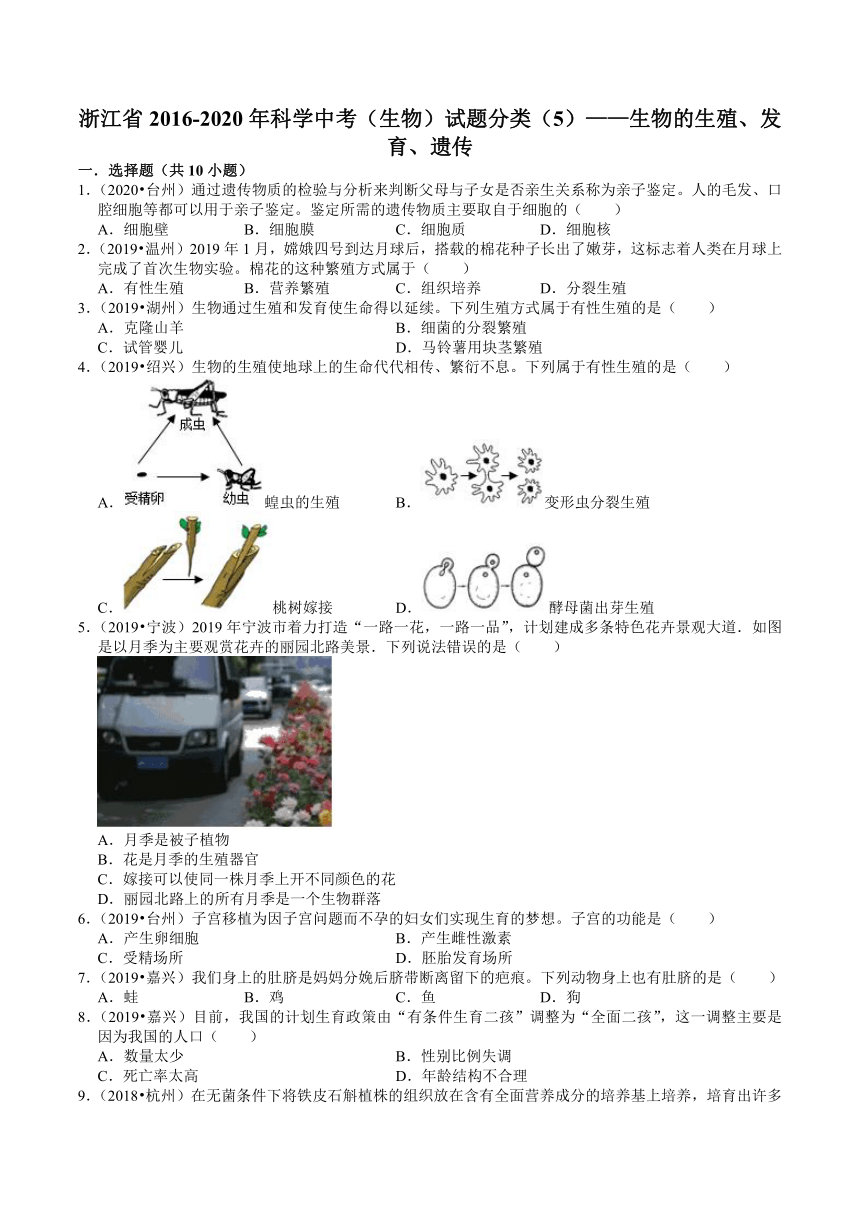 浙江省 2016-2020 年科学中考（生物）试题分类（5）——生物的生殖、发育、遗传

一．选择题（共 10 小题）

1.（2020•台州）通过遗传物质的检验与分析来判断父母与子女是否亲生关系称为亲子鉴定。人的毛发、口腔细胞等都可以用于亲子鉴定。鉴定所需的遗传物质主要取自于细胞的（　　）

A．细胞壁　　B．细胞膜　　C．细胞质　　D．细胞核

2.（2019•温州）2019 年 1 月，嫦娥四号到达月球后，搭载的棉花种子长出了嫩芽，这标志着人类在月球上完成了首次生物实验。棉花的这种繁殖方式属于（　　）

A．有性生殖　　B．营养繁殖　　C．组织培养　　D．分裂生殖

3.（2019•湖州）生物通过生殖和发育使生命得以延续。下列生殖方式属于有性生殖的是（　　）

A．克隆山羊　　B．细菌的分裂繁殖

C．试管婴儿　　D．马铃薯用块茎繁殖

4.（2019•绍兴）生物的生殖使地球上的生命代代相传、繁衍不息。下列属于有性生殖的是（　　）

成虫

受精卵　幼虫

A．蝗虫的生殖　　B．变形虫分裂生殖

C．桃树嫁接　　D．酵母菌出芽生殖

5.（2019•宁波）2019 年宁波市着力打造“一路一花，一路一品”，计划建成多条特色花卉景观大道．如图是以月季为主要观赏花卉的丽园北路美景．下列说法错误的是（　　）

A．月季是被子植物

B．花是月季的生殖器官

C．嫁接可以使同一株月季上开不同颜色的花

D．丽园北路上的所有月季是一个生物群落

6.（2019•台州）子宫移植为因子宫问题而不孕的妇女们实现生育的梦想。子宫的功能是（　　）

A．产生卵细胞　　B．产生雌性激素

C．受精场所　　D．胚胎发育场所

7.（2019•嘉兴）我们身上的肚脐是妈妈分娩后脐带断离留下的疤痕。下列动物身上也有肚脐的是（　　）

A．蛙　　B．鸡　　C．鱼　　D．狗

8.（2019•嘉兴）目前，我国的计划生育政策由“有条件生育二孩”调整为“全面二孩”，这一调整主要是因为我国的人口（　　）

A．数量太少　　B．性别比例失调

C．死亡率太高　　D．年龄结构不合理

9.（2018•杭州）在无菌条件下将铁皮石斛植株的组织放在含有全面营养成分的培养基上培养，培育出许多